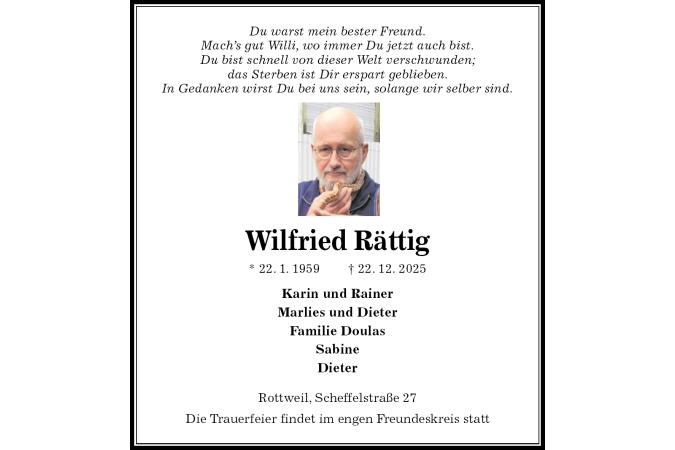 Du warst mein bester Freund.
Mach's gut Willi, wo immer Du jetzt auch bist.
Du bist schnell von dieser Welt verschwunden;
das Sterben ist Dir erspart geblieben.
In Gedanken wirst Du bei uns sein, solange wir selber sind.

Wilfried Rättig

* 22. 1. 1959 † 22. 12. 2025

Karin und Rainer
Marlies und Dieter
Familie Doulas
Sabine
Dieter

Rottweil, Scheffelstraße 27

Die Trauerfeier findet im engen Freundeskreis statt